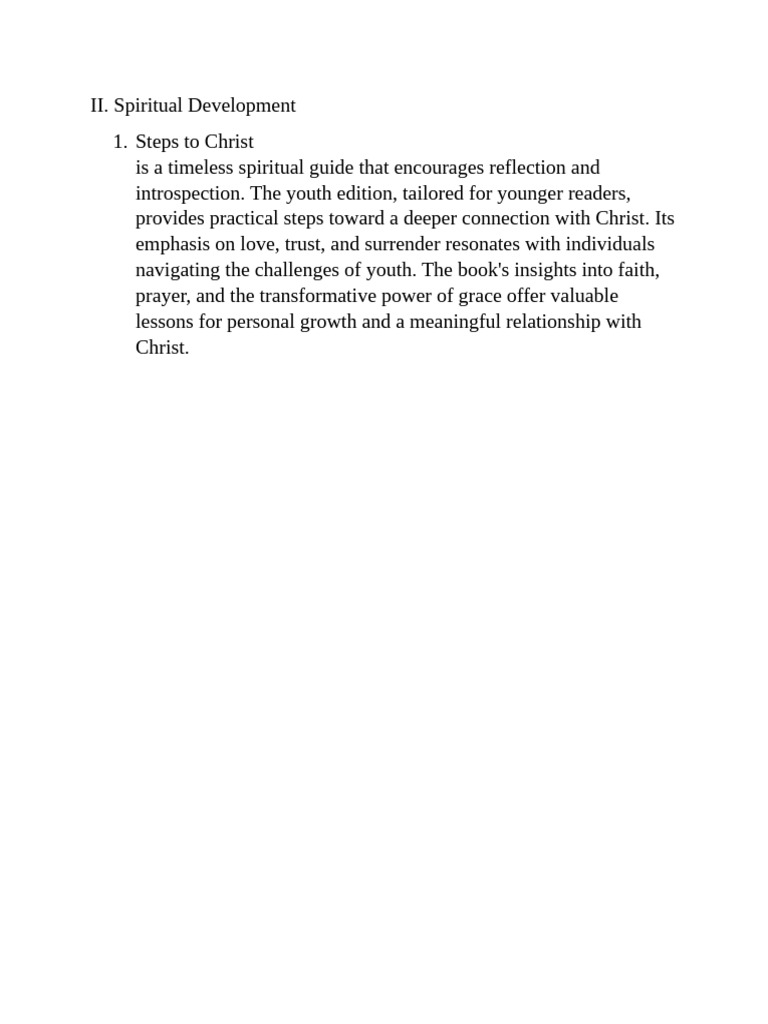 II. Spiritual Development

1. Steps to Christ
is a timeless spiritual guide that encourages reflection and introspection. The youth edition, tailored for younger readers, provides practical steps toward a deeper connection with Christ. Its emphasis on love, trust, and surrender resonates with individuals navigating the challenges of youth. The book's insights into faith, prayer, and the transformative power of grace offer valuable lessons for personal growth and a meaningful relationship with Christ.